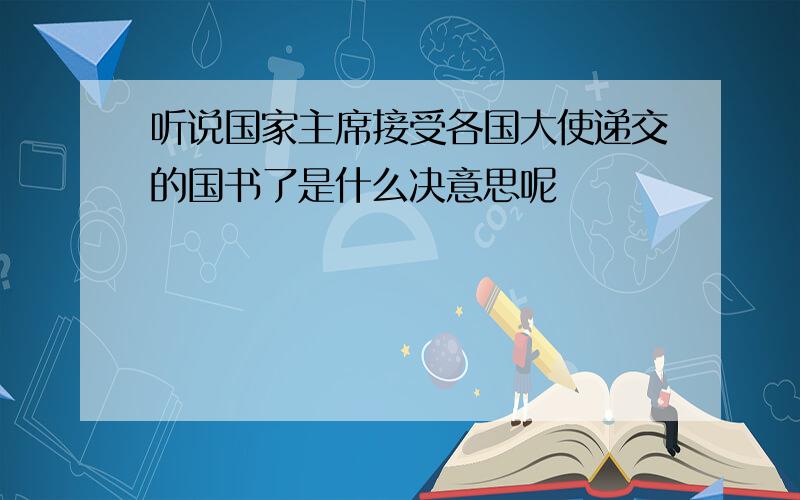 听说国家主席接受各国大使递交的国书了是什么决意思呢